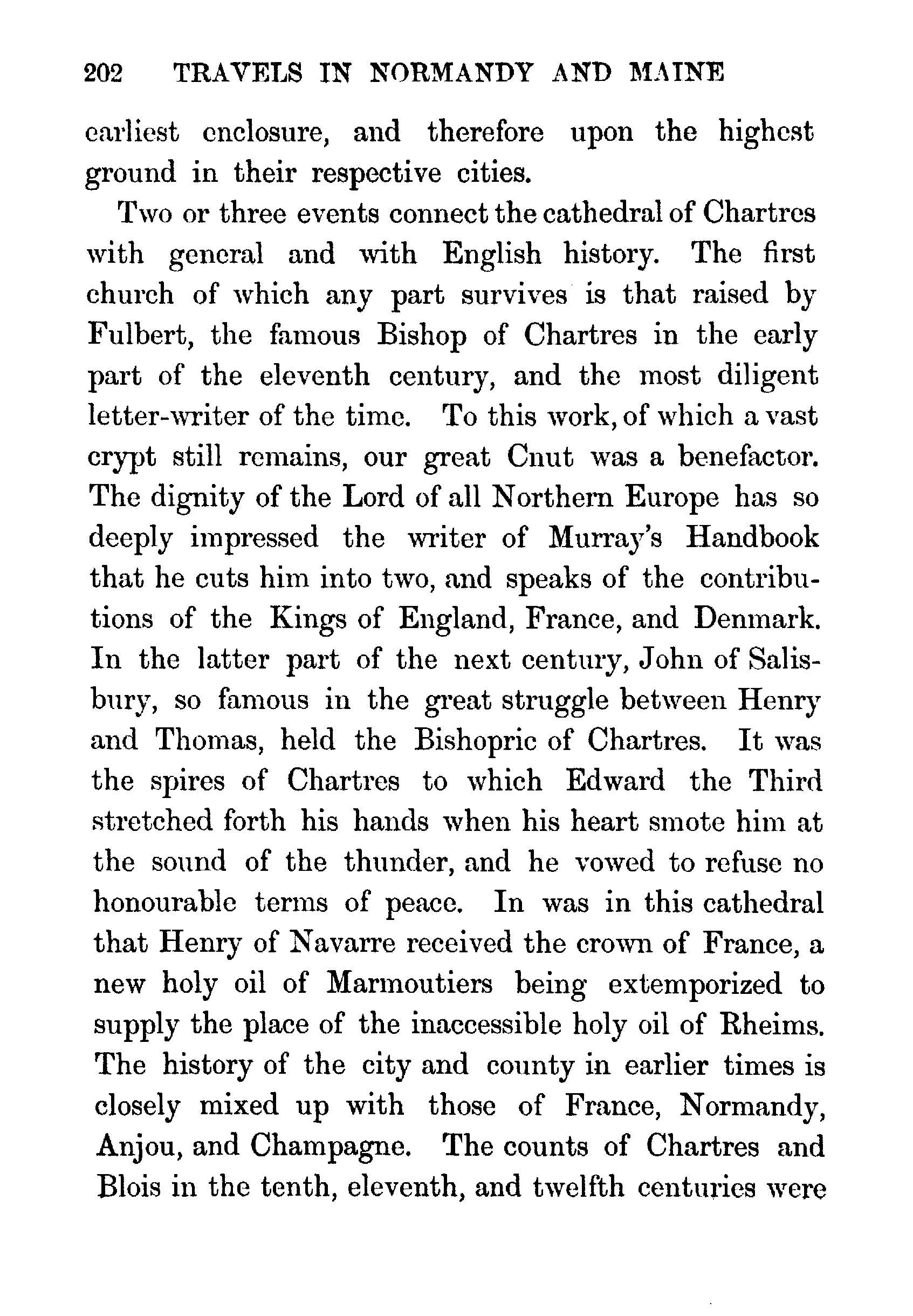 202 TRAVELS IN NORMANDY AND MAINE

earliest enclosure, and therefore upon the highest ground in their respective cities.

Two or three events connect the cathedral of Chartres with general and with English history. The first church of which any part survives is that raised by Fulbert, the famous Bishop of Chartres in the early part of the eleventh century, and the most diligent letter-writer of the time. To this work, of which a vast crypt still remains, our great Cnut was a benefactor. The dignity of the Lord of all Northern Europe has so deeply impressed the writer of Murray's Handbook that he cuts him into two, and speaks of the contributions of the Kings of England, France, and Denmark. In the latter part of the next century, John of Salisbury, so famous in the great struggle between Henry and Thomas, held the Bishopric of Chartres. It was the spires of Chartres to which Edward the Third stretched forth his hands when his heart smote him at the sound of the thunder, and he vowed to refuse no honourable terms of peace. In was in this cathedral that Henry of Navarre received the crown of France, a new holy oil of Marmoutiers being extemporized to supply the place of the inaccessible holy oil of Rheims. The history of the city and county in earlier times is closely mixed up with those of France, Normandy, Anjou, and Champagne. The counts of Chartres and Blois in the tenth, eleventh, and twelfth centuries were